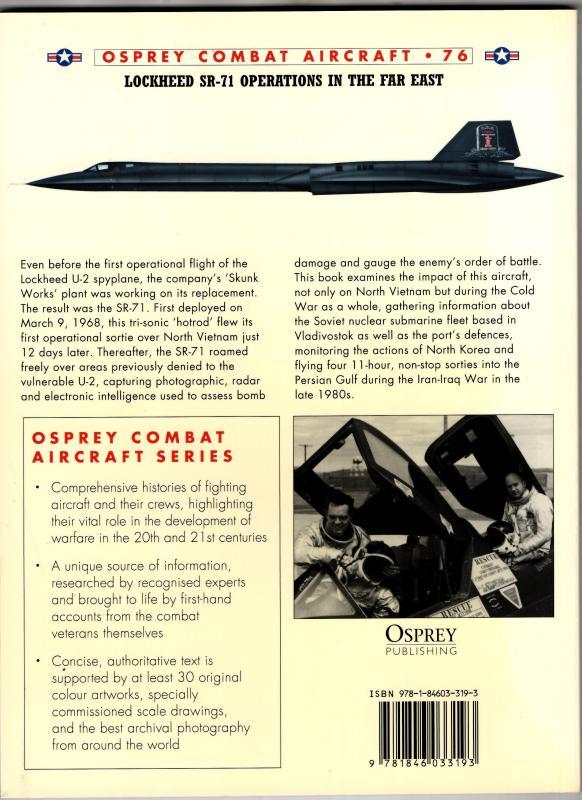 OSPREY COMBAT AIRCRAFT • 76

LOCKHEED SR-71 OPERATIONS IN THE FAR EAST

Even before the first operational flight of the Lockheed U-2 spyplane, the company's 'Skunk Works' plant was working on its replacement. The result was the SR-71. First deployed on March 9, 1968, this tri-sonic 'hotrod' flew its first operational sortie over North Vietnam just 12 days later. Thereafter, the SR-71 roamed freely over areas previously denied to the vulnerable U-2, capturing photographic, radar and electronic intelligence used to assess bomb damage and gauge the enemy's order of battle. This book examines the impact of this aircraft, not only on North Vietnam but during the Cold War as a whole, gathering information about the Soviet nuclear submarine fleet based in Vladivostok as well as the port's defences, monitoring the actions of North Korea and flying four 11-hour, non-stop sorties into the Persian Gulf during the Iran-Iraq War in the late 1980s.

OSPREY COMBAT AIRCRAFT SERIES

• Comprehensive histories of fighting aircraft and their crews, highlighting their vital role in the development of warfare in the 20th and 21st centuries

• A unique source of information, researched by recognised experts and brought to life by first-hand accounts from the combat veterans themselves

• Concise, authoritative text is supported by at least 30 original colour artworks, specially commissioned scale drawings, and the best archival photography from around the world

RESCUE

RESCUE

OSPREY
PUBLISHING

ISBN 978-1-84603-319-3

9 781846 033193